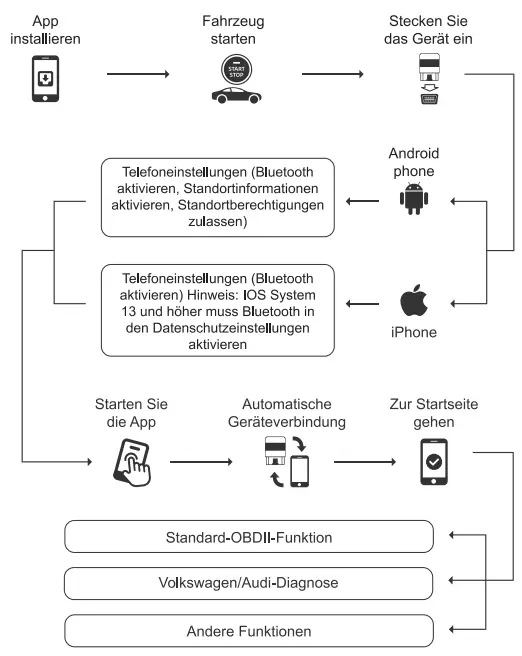 App installieren

Fahrzeug starten

START STOP

Stecken Sie das Gerät ein

Android phone

Telefoneinstellungen (Bluetooth aktivieren, Standortinformationen aktivieren, Standortberechtigungen zulassen)

iPhone

Telefoneinstellungen (Bluetooth aktivieren) Hinweis: IOS System 13 und höher muss Bluetooth in den Datenschutzeinstellungen aktivieren

Starten Sie die App

Automatische Geräteverbindung

Zur Startseite gehen

Standard-OBDII-Funktion

Volkswagen/Audi-Diagnose

Andere Funktionen